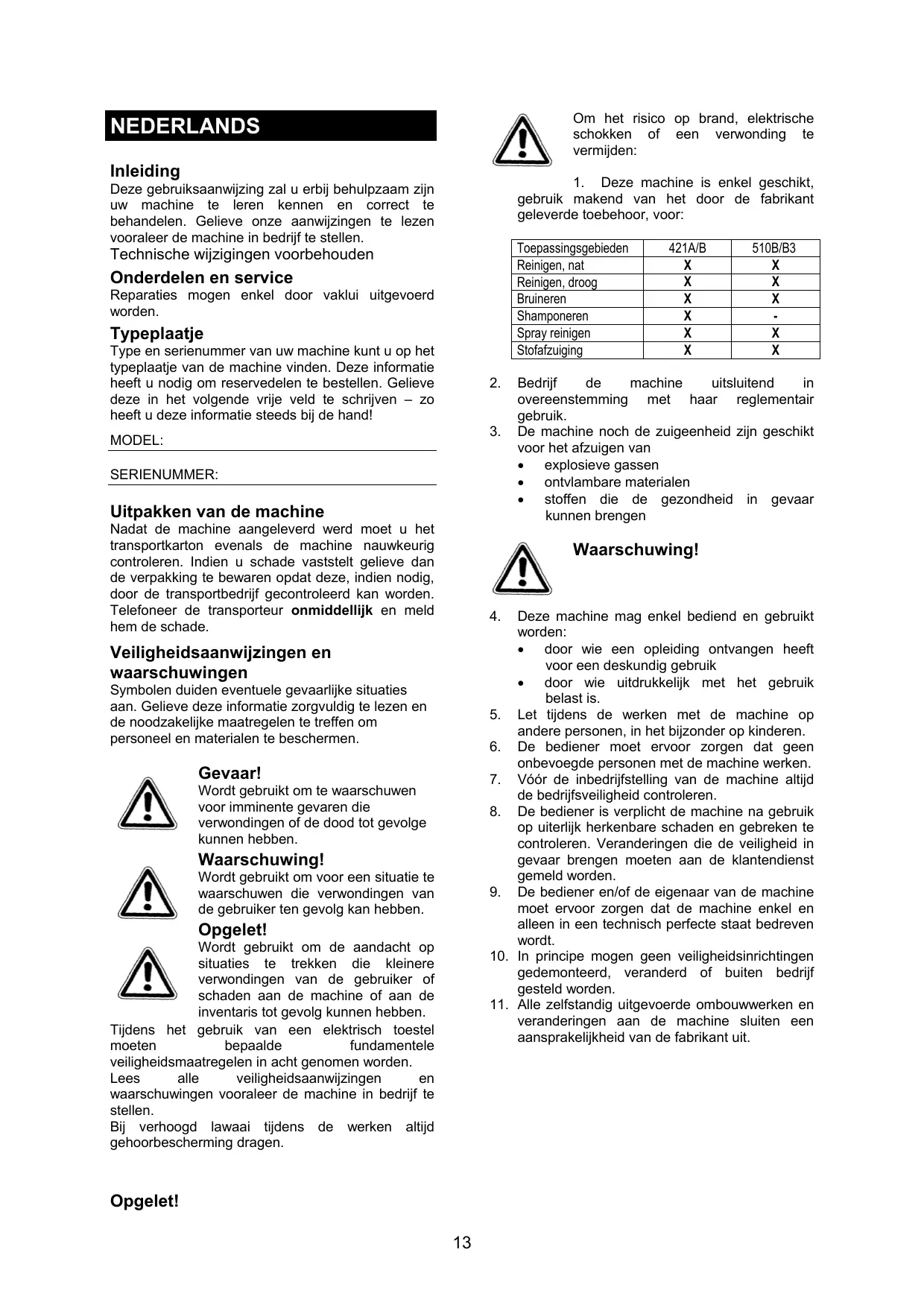 NEDERLANDS

Inleiding
Deze gebruiksaanwijzing zal u erbij behulpzaam zijn uw machine te leren kennen en correct te behandelen. Gelieve onze aanwijzingen te lezen vooraleer de machine in bedrijf te stellen.
Technische wijzigingen voorbehouden

Onderdelen en service
Reparaties mogen enkel door vaklui uitgevoerd worden.

Typeplaatje
Type en serienummer van uw machine kunt u op het typeplaatje van de machine vinden. Deze informatie heeft u nodig om reservedelen te bestellen. Gelieve deze in het volgende vrije veld te schrijven – zo heeft u deze informatie steeds bij de hand!

MODEL:

SERIENUMMER:

Uitpakken van de machine
Nadat de machine aangeleverd werd moet u het transportkarton evenals de machine nauwkeurig controleren. Indien u schade vaststelt gelieve dan de verpakking te bewaren opdat deze, indien nodig, door de transportbedrijf gecontroleerd kan worden. Telefoneer de transporteur onmiddellijk en meld hem de schade.

Veiligheidsaanwijzingen en waarschuwingen
Symbolen duiden eventuele gevaarlijke situaties aan. Gelieve deze informatie zorgvuldig te lezen en de noodzakelijke maatregelen te treffen om personeel en materialen te beschermen.

Gevaar!
Wordt gebruikt om te waarschuwen voor imminente gevaren die verwondingen of de dood tot gevolge kunnen hebben.

Waarschuwing!
Wordt gebruikt om voor een situatie te waarschuwen die verwondingen van de gebruiker ten gevolg kan hebben.

Opgelet!
Wordt gebruikt om de aandacht op situaties te trekken die kleinere verwondingen van de gebruiker of schaden aan de machine of aan de inventaris tot gevolg kunnen hebben.

Tijdens het gebruik van een elektrisch toestel moeten bepaalde fundamentele veiligheidsmaatregelen in acht genomen worden.
Lees alle veiligheidsaanwijzingen en waarschuwingen vooraleer de machine in bedrijf te stellen.
Bij verhoogd lawaai tijdens de werken altijd gehoorbescherming dragen.

Opgelet!

Om het risico op brand, elektrische schokken of een verwonding te vermijden:

1. Deze machine is enkel geschikt, gebruik makend van het door de fabrikant geleverde toebehoor, voor:

| Toepassingsgebieden | 421A/B | 510B/B3 |
|---|---|---|
| Reinigen, nat | X | X |
| Reinigen, droog | X | X |
| Bruineren | X | X |
| Shamponeren | X | - |
| Spray reinigen | X | X |
| Stofafzuiging | X | X |

2. Bedrijf de machine uitsluitend in overeenstemming met haar reglementair gebruik.
3. De machine noch de zuigeenheid zijn geschikt voor het afzuigen van
• explosieve gassen
• ontvlambare materialen
• stoffen die de gezondheid in gevaar kunnen brengen

Waarschuwing!

4. Deze machine mag enkel bediend en gebruikt worden:
• door wie een opleiding ontvangen heeft voor een deskundig gebruik
• door wie uitdrukkelijk met het gebruik belast is.
5. Let tijdens de werken met de machine op andere personen, in het bijzonder op kinderen.
6. De bediener moet ervoor zorgen dat geen onbevoegde personen met de machine werken.
7. Vóór de inbedrijfstelling van de machine altijd de bedrijfsveiligheid controleren.
8. De bediener is verplicht de machine na gebruik op uiterlijk herkenbare schaden en gebreken te controleren. Veranderingen die de veiligheid in gevaar brengen moeten aan de klantendienst gemeld worden.
9. De bediener en/of de eigenaar van de machine moet ervoor zorgen dat de machine enkel en alleen in een technisch perfecte staat bedreven wordt.
10. In principe mogen geen veiligheidsinrichtingen gedemonteerd, veranderd of buiten bedrijf gesteld worden.
11. Alle zelfstandig uitgevoerde ombouwwerken en veranderingen aan de machine sluiten een aansprakelijkheid van de fabrikant uit.

13